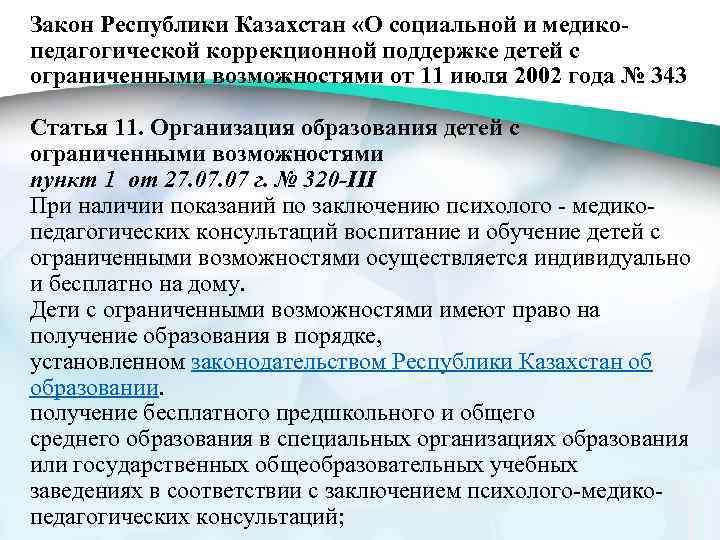 Закон Республики Казахстан «О социальной и медико-педагогической коррекционной поддержке детей с ограниченными возможностями от 11 июля 2002 года № 343

Статья 11. Организация образования детей с ограниченными возможностями
пункт 1 от 27.07.07 г. № 320-III
При наличии показаний по заключению психолого - медико-педагогических консультаций воспитание и обучение детей с ограниченными возможностями осуществляется индивидуально и бесплатно на дому.
Дети с ограниченными возможностями имеют право на получение образования в порядке, установленном законодательством Республики Казахстан об образовании.
получение бесплатного предшкольного и общего среднего образования в специальных организациях образования или государственных общеобразовательных учебных заведениях в соответствии с заключением психолого-медико-педагогических консультаций;